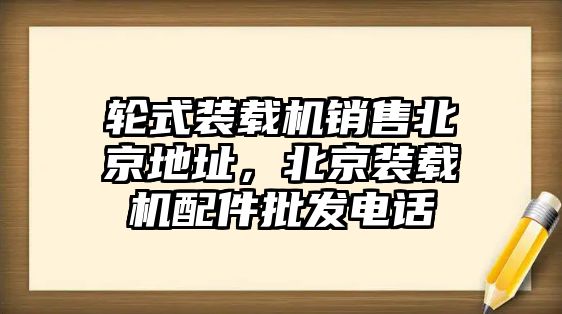 轮式装载机销售北京地址，北京装载机配件批发电话